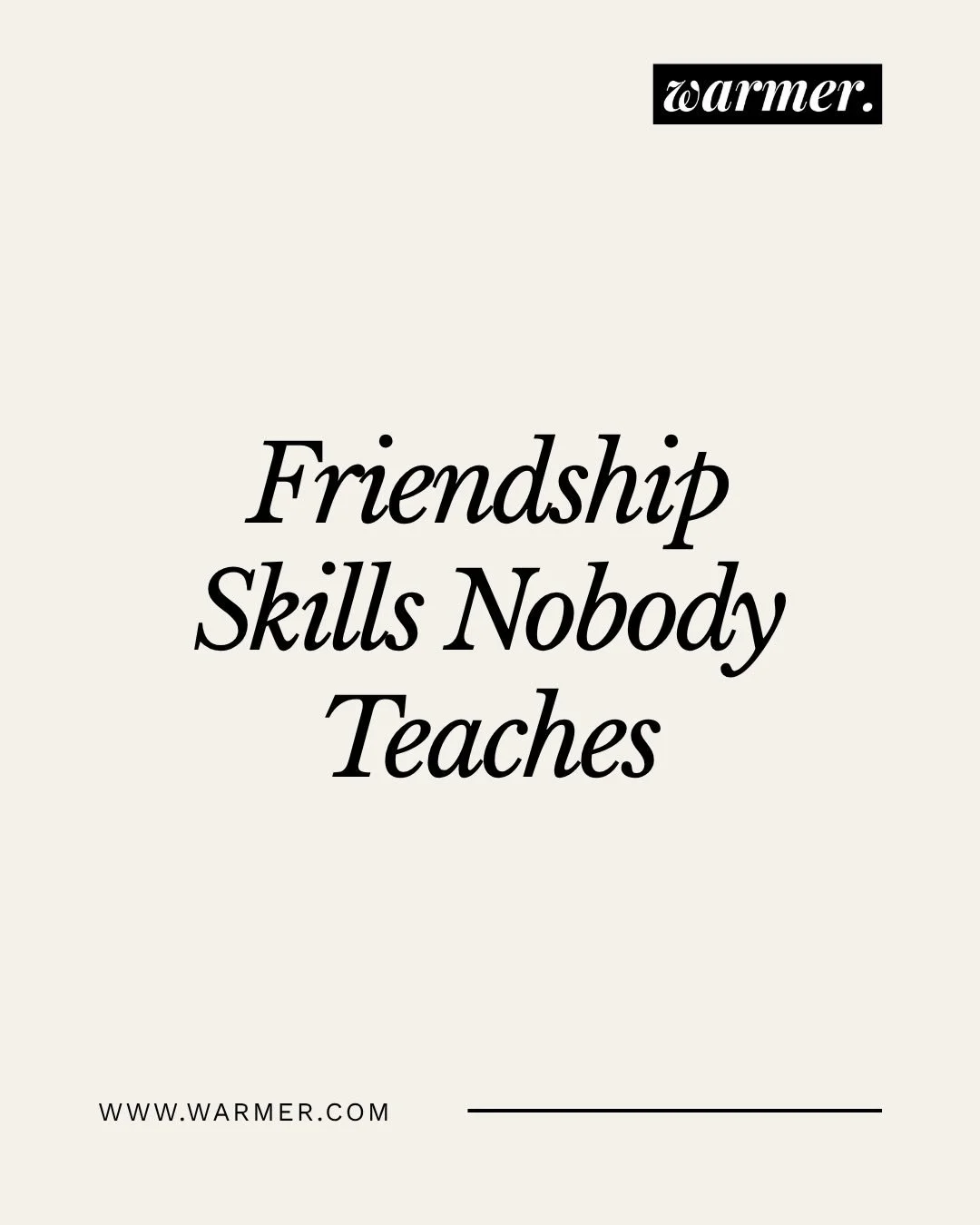 warmer.

Friendship Skills Nobody Teaches

WWW.WARMER.COM